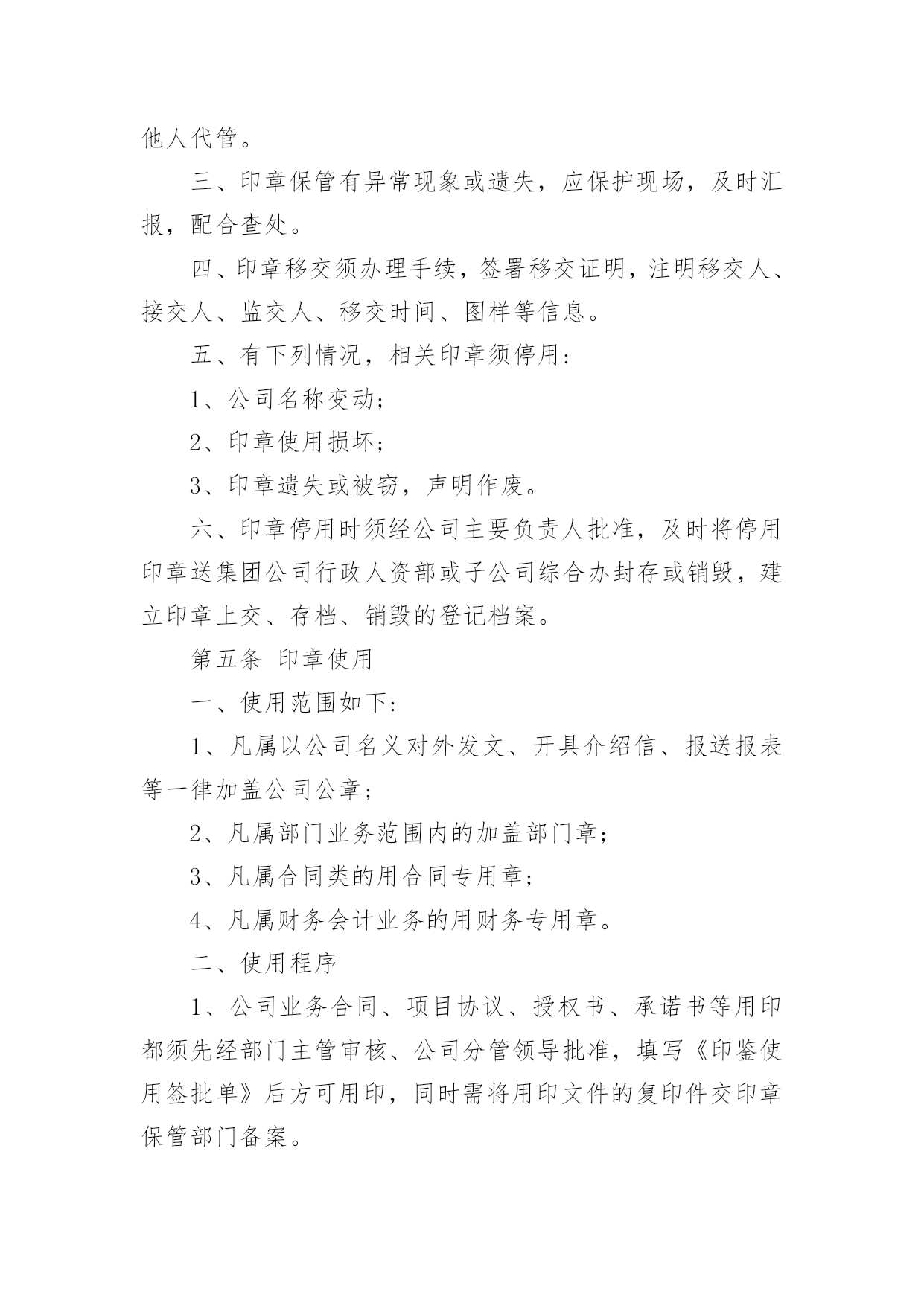 他人代管。

三、印章保管有异常现象或遗失，应保护现场，及时汇报，配合查处。

四、印章移交须办理手续，签署移交证明，注明移交人、接交人、监交人、移交时间、图样等信息。

五、有下列情况，相关印章须停用：

1、公司名称变动；

2、印章使用损坏；

3、印章遗失或被窃，声明作废。

六、印章停用时须经公司主要负责人批准，及时将停用印章送集团公司行政人资部或子公司综合办封存或销毁，建立印章上交、存档、销毁的登记档案。

第五条 印章使用

一、使用范围如下：

1、凡属以公司名义对外发文、开具介绍信、报送报表等一律加盖公司公章；

2、凡属部门业务范围内的加盖部门章；

3、凡属合同类的用合同专用章；

4、凡属财务会计业务的用财务专用章。

二、使用程序

1、公司业务合同、项目协议、授权书、承诺书等用印都须先经部门主管审核、公司分管领导批准，填写《印鉴使用签批单》后方可用印，同时需将用印文件的复印件交印章保管部门备案。